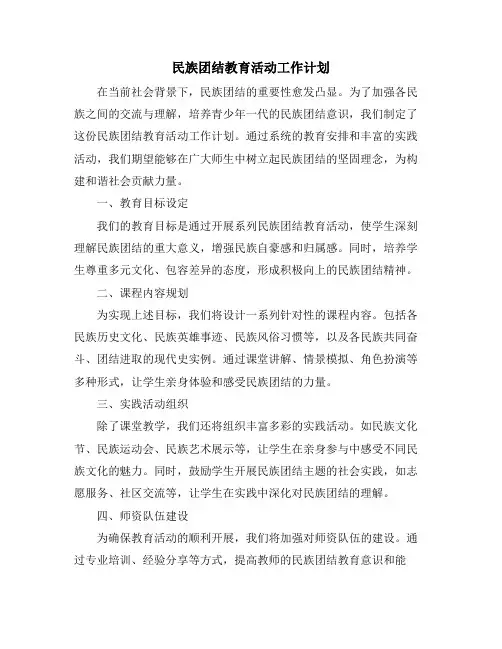 民族团结教育活动工作计划

在当前社会背景下，民族团结的重要性愈发凸显。为了加强各民族之间的交流与理解，培养青少年一代的民族团结意识，我们制定了这份民族团结教育活动工作计划。通过系统的教育安排和丰富的实践活动，我们期望能够在广大师生中树立起民族团结的坚固理念，为构建和谐社会贡献力量。

一、教育目标设定

我们的教育目标是通过开展系列民族团结教育活动，使学生深刻理解民族团结的重大意义，增强民族自豪感和归属感。同时，培养学生尊重多元文化、包容差异的态度，形成积极向上的民族团结精神。

二、课程内容规划

为实现上述目标，我们将设计一系列针对性的课程内容。包括各民族历史文化、民族英雄事迹、民族风俗习惯等，以及各民族共同奋斗、团结进取的现代史实例。通过课堂讲解、情景模拟、角色扮演等多种形式，让学生亲身体验和感受民族团结的力量。

三、实践活动组织

除了课堂教学，我们还将组织丰富多彩的实践活动。如民族文化节、民族运动会、民族艺术展示等，让学生在亲身参与中感受不同民族文化的魅力。同时，鼓励学生开展民族团结主题的社会实践，如志愿服务、社区交流等，让学生在实践中深化对民族团结的理解。

四、师资队伍建设

为确保教育活动的顺利开展，我们将加强对师资队伍的建设。通过专业培训、经验分享等方式，提高教师的民族团结教育意识和能